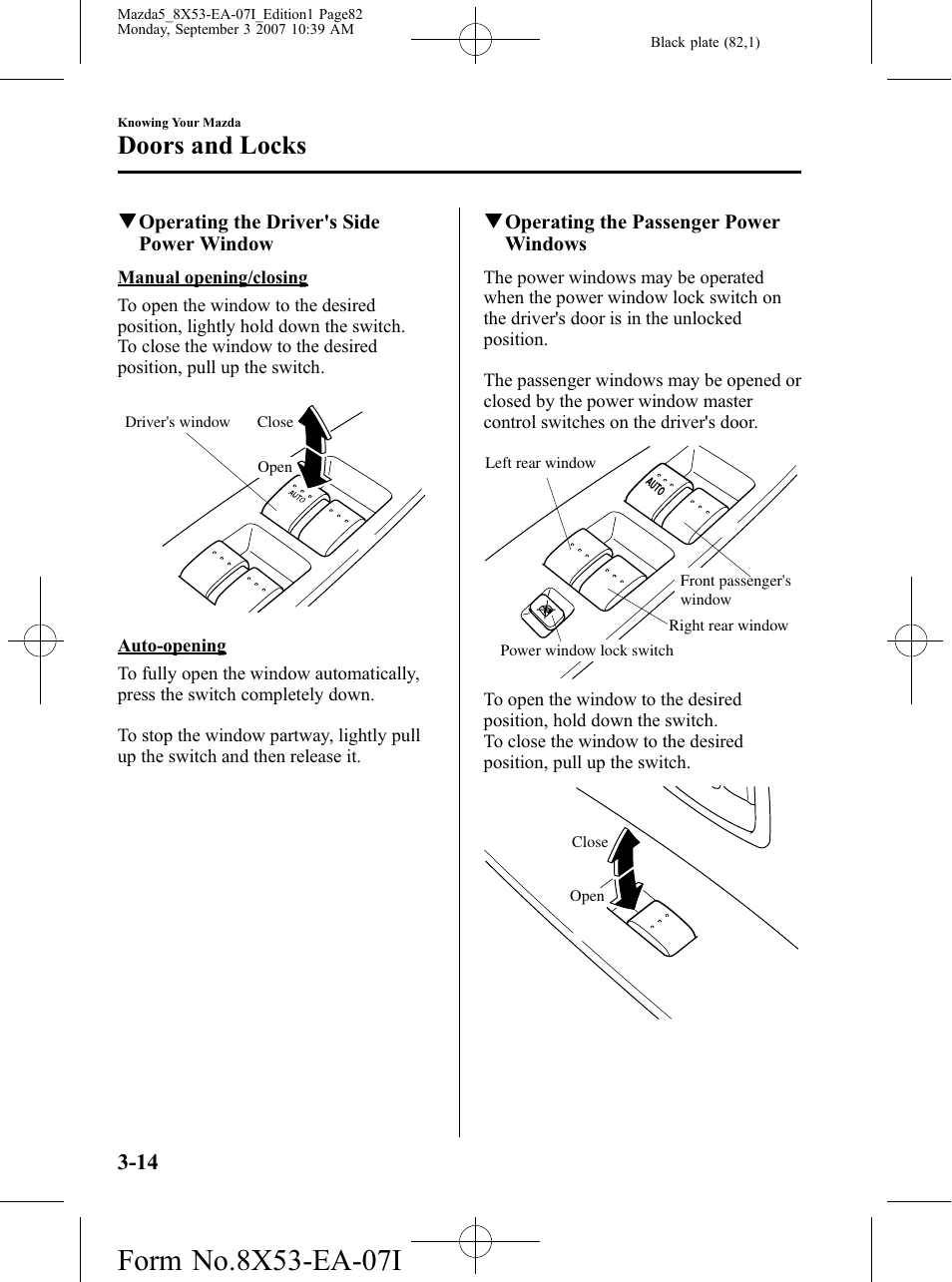 Mazda5_8X53-EA-07I_Edition1 Page82
Monday, September 3 2007 10:39 AM

Black plate (82,1)

Knowing Your Mazda

Doors and Locks

▼Operating the Driver's Side Power Window

Manual opening/closing

To open the window to the desired position, lightly hold down the switch. To close the window to the desired position, pull up the switch.

Driver's window

Close

Open

AUTO

Auto-opening

To fully open the window automatically, press the switch completely down.

To stop the window partway, lightly pull up the switch and then release it.

▼Operating the Passenger Power Windows

The power windows may be operated when the power window lock switch on the driver's door is in the unlocked position.

The passenger windows may be opened or closed by the power window master control switches on the driver's door.

Left rear window

AUTO

Front passenger's window

Right rear window

Power window lock switch

To open the window to the desired position, hold down the switch.
To close the window to the desired position, pull up the switch.

Close

Open

3-14

Form No.8X53-EA-07I